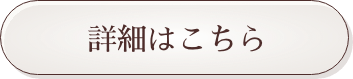 詳細はこちら